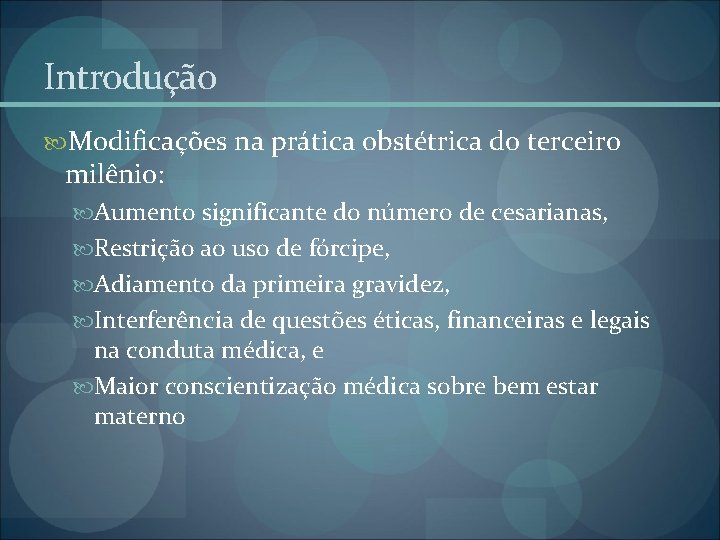 Introdução

Modificações na prática obstétrica do terceiro milênio:

Aumento significante do número de cesarianas,

Restrição ao uso de fórcipe,

Adiamento da primeira gravidez,

Interferência de questões éticas, financeiras e legais na conduta médica, e

Maior conscientização médica sobre bem estar materno